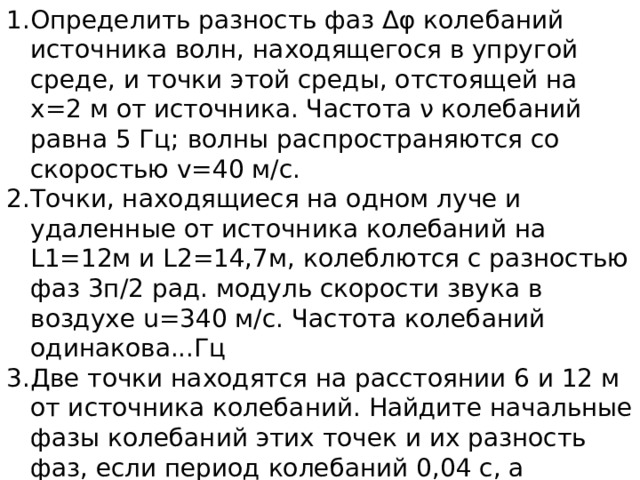 1.Определить разность фаз Δφ колебаний источника волн, находящегося в упругой среде, и точки этой среды, отстоящей на x=2 м от источника. Частота ν колебаний равна 5 Гц; волны распространяются со скоростью v=40 м/с.
2.Точки, находящиеся на одном луче и удаленные от источника колебаний на L1=12м и L2=14,7м, колеблются с разностью фаз 3п/2 рад. модуль скорости звука в воздухе u=340 м/с. Частота колебаний одинакова...Гц
3.Две точки находятся на расстоянии 6 и 12 м от источника колебаний. Найдите начальные фазы колебаний этих точек и их разность фаз, если период колебаний 0,04 с, а